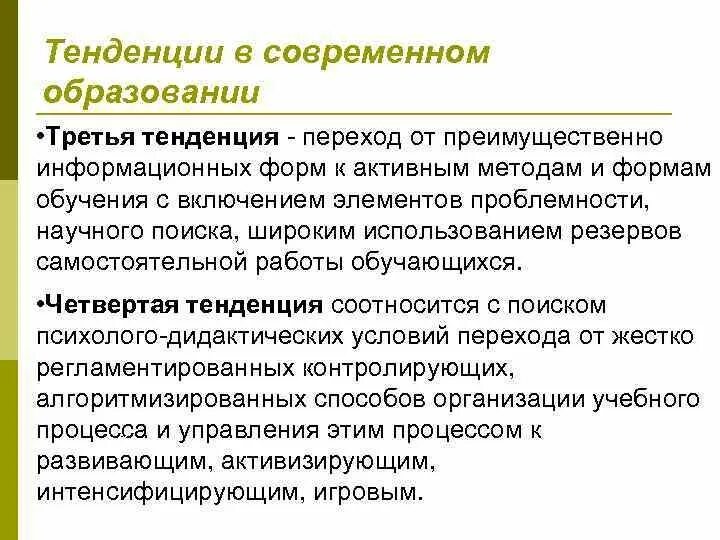 Тенденции в современном образовании

•Третья тенденция - переход от преимущественно информационных форм к активным методам и формам обучения с включением элементов проблемности, научного поиска, широким использованием резервов самостоятельной работы обучающихся.

•Четвертая тенденция соотносится с поиском психолого-дидактических условий перехода от жестко регламентированных контролирующих, алгоритмизированных способов организации учебного процесса и управления этим процессом к развивающим, активизирующим, интенсифицирующим, игровым.